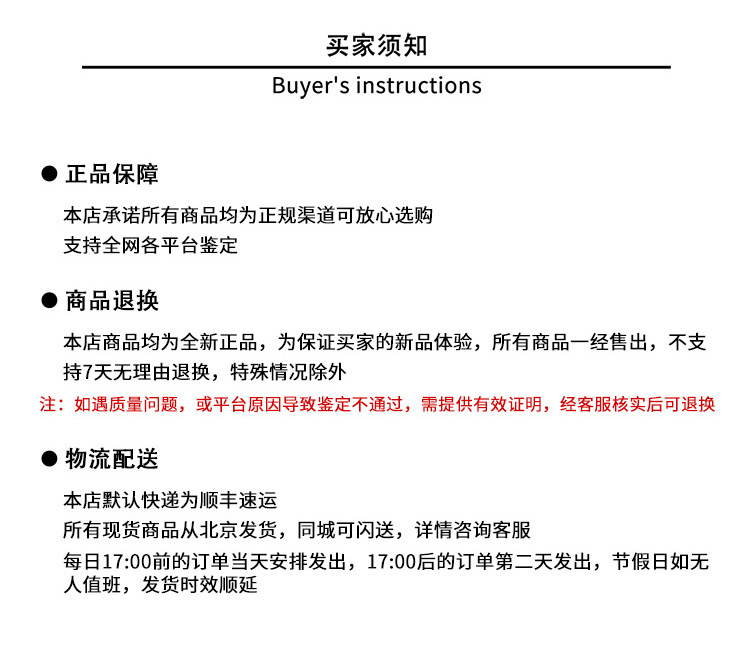 买家须知

Buyer's instructions

● 正品保障

本店承诺所有商品均为正规渠道可放心选购
支持全网各平台鉴定

● 商品退换

本店商品均为全新正品，为保证买家的新品体验，所有商品一经售出，不支持7天无理由退换，特殊情况除外

注：如遇质量问题，或平台原因导致鉴定不通过，需提供有效证明，经客服核实后可退换

● 物流配送

本店默认快递为顺丰速运
所有现货商品从北京发货，同城可闪送，详情咨询客服
每日17:00前的订单当天安排发出，17:00后的订单第二天发出，节假日如无人值班，发货时效顺延